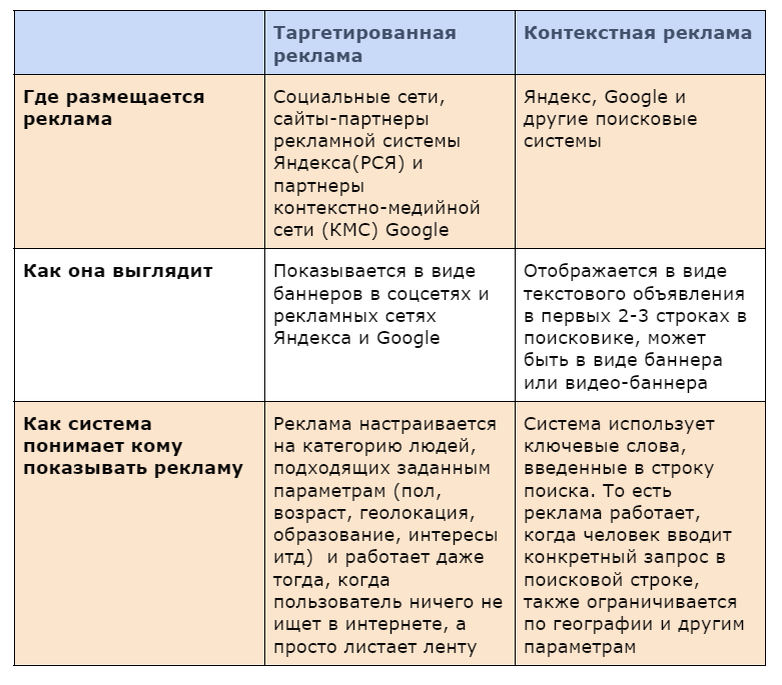 | | Таргетированная реклама | Контекстная реклама |
|---|---|---|
| Где размещается реклама | Социальные сети, сайты-партнеры рекламной системы Яндекса(РСЯ) и партнеры контекстно-медийной сети (КМС) Google | Яндекс, Google и другие поисковые системы |
| Как она выглядит | Показывается в виде баннеров в соцсетях и рекламных сетях Яндекса и Google | Отображается в виде текстового объявления в первых 2-3 строках в поисковике, может быть в виде баннера или видео-баннера |
| Как система понимает кому показывать рекламу | Реклама настраивается на категорию людей, подходящих заданным параметрам (пол, возраст, геолокация, образование, интересы итд) и работает даже тогда, когда пользователь ничего не ищет в интернете, а просто листает ленту | Система использует ключевые слова, введенные в строку поиска. То есть реклама работает, когда человек вводит конкретный запрос в поисковой строке, также ограничивается по географии и другим параметрам |